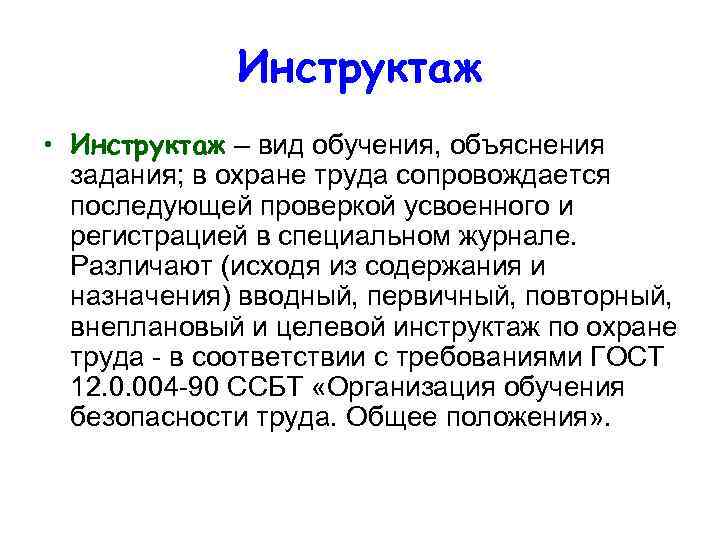 Инструктаж

• Инструктаж – вид обучения, объяснения задания; в охране труда сопровождается последующей проверкой усвоенного и регистрацией в специальном журнале. Различают (исходя из содержания и назначения) вводный, первичный, повторный, внеплановый и целевой инструктаж по охране труда - в соответствии с требованиями ГОСТ 12.0.004-90 ССБТ «Организация обучения безопасности труда. Общее положения».